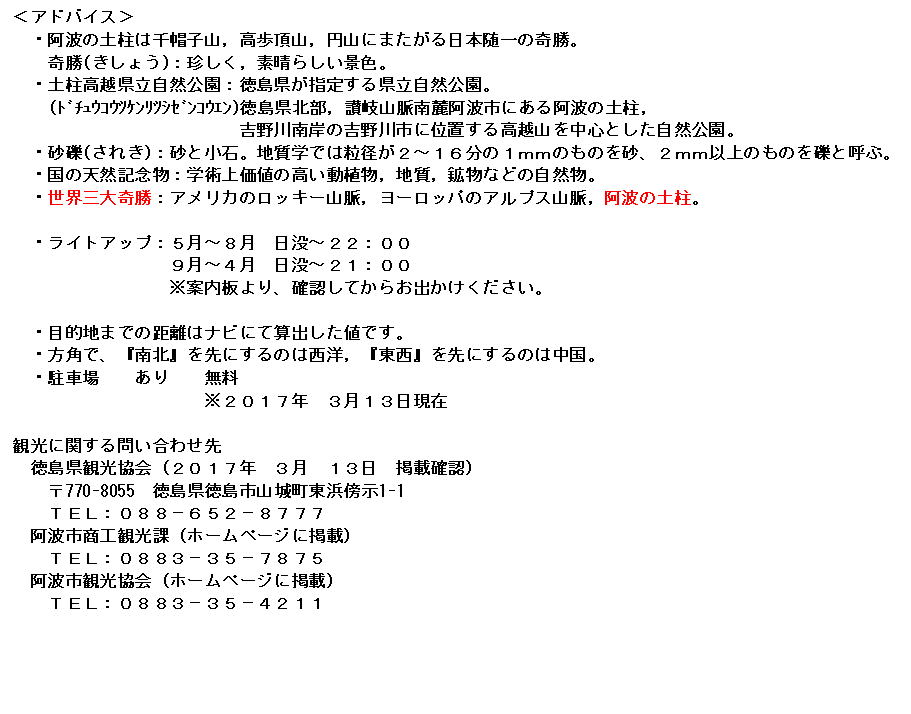 ＜アドバイス＞
・阿波の土柱は千帽子山，高歩頂山，円山にまたがる日本随一の奇勝。
奇勝(きしょう)：珍しく，素晴らしい景色。
・土柱高越県立自然公園：徳島県が指定する県立自然公園。
(ﾄﾞﾁｭｳｺｳﾂｹﾝﾘﾂｼｾﾞﾝｺｳｴﾝ)徳島県北部，讃岐山脈南麓阿波市にある阿波の土柱，
吉野川南岸の吉野川市に位置する高越山を中心とした自然公園。
・砂礫(されき)：砂と小石。地質学では粒径が２～１６分の１mmのものを砂、２mm以上のものを礫と呼ぶ。
・国の天然記念物：学術上価値の高い動植物，地質，鉱物などの自然物。
・世界三大奇勝：アメリカのロッキー山脈，ヨーロッパのアルプス山脈，阿波の土柱。

・ライトアップ：５月～８月　日没～２２：００
９月～４月　日没～２１：００
※案内板より、確認してからお出かけください。

・目的地までの距離はナビにて算出した値です。
・方角で、『南北』を先にするのは西洋，『東西』を先にするのは中国。
・駐車場　あり　無料
※２０１７年　３月１３日現在

観光に関する問い合わせ先
徳島県観光協会（２０１７年　３月　１３日　掲載確認）
〒770-8055　徳島県徳島市山城町東浜傍示1-1
ＴＥＬ：０８８－６５２－８７７７
阿波市商工観光課（ホームページに掲載）
ＴＥＬ：０８８３－３５－７８７５
阿波市観光協会（ホームページに掲載）
ＴＥＬ：０８８３－３５－４２１１